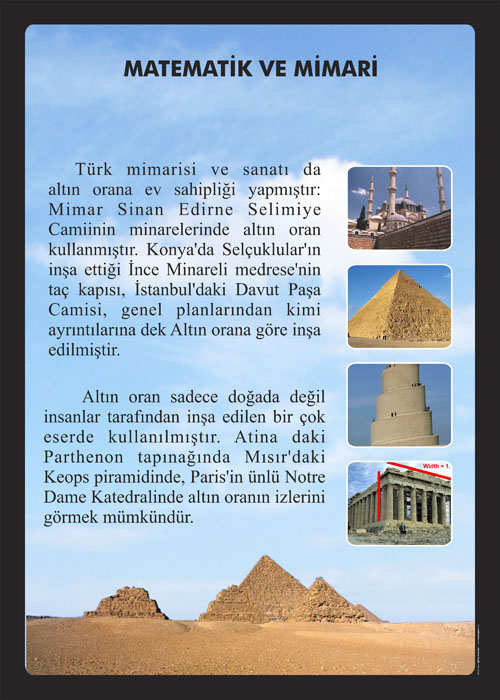 MATEMATİK VE MİMARİ

Türk mimarisi ve sanatı da altın orana ev sahipliği yapmıştır: Mimar Sinan Edirne Selimiye Camiinin minarelerinde altın oran kullanmıştır. Konya'da Selçuklular'ın inşa ettiği İnce Minareli medrese'nin taç kapısı, İstanbul'daki Davut Paşa Camisi, genel planlarından kimi ayrıntılarına dek Altın orana göre inşa edilmiştir.

Altın oran sadece doğada değil insanlar tarafından inşa edilen bir çok eserde kullanılmıştır. Atina daki Parthenon tapınağında Mısır'daki Keops piramidinde, Paris'in ünlü Notre Dame Katedralinde altın oranın izlerini görmek mümkündür.

Width = 1.